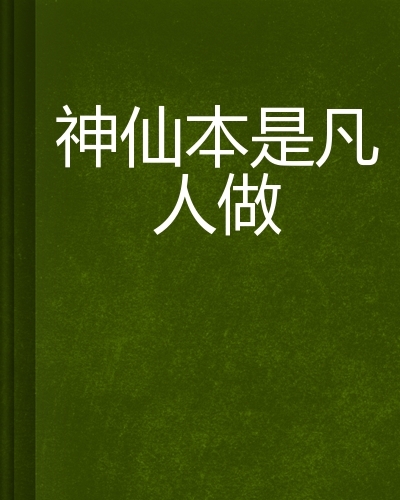 神仙本是凡人做